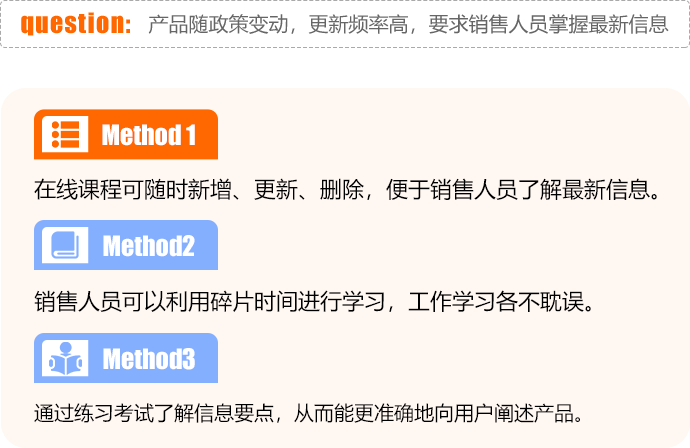 question: 产品随政策变动，更新频率高，要求销售人员掌握最新信息

Method 1

在线课程可随时新增、更新、删除，便于销售人员了解最新信息。

Method2

销售人员可以利用碎片时间进行学习，工作学习各不耽误。

Method3

通过练习考试了解信息要点，从而能更准确地向用户阐述产品。